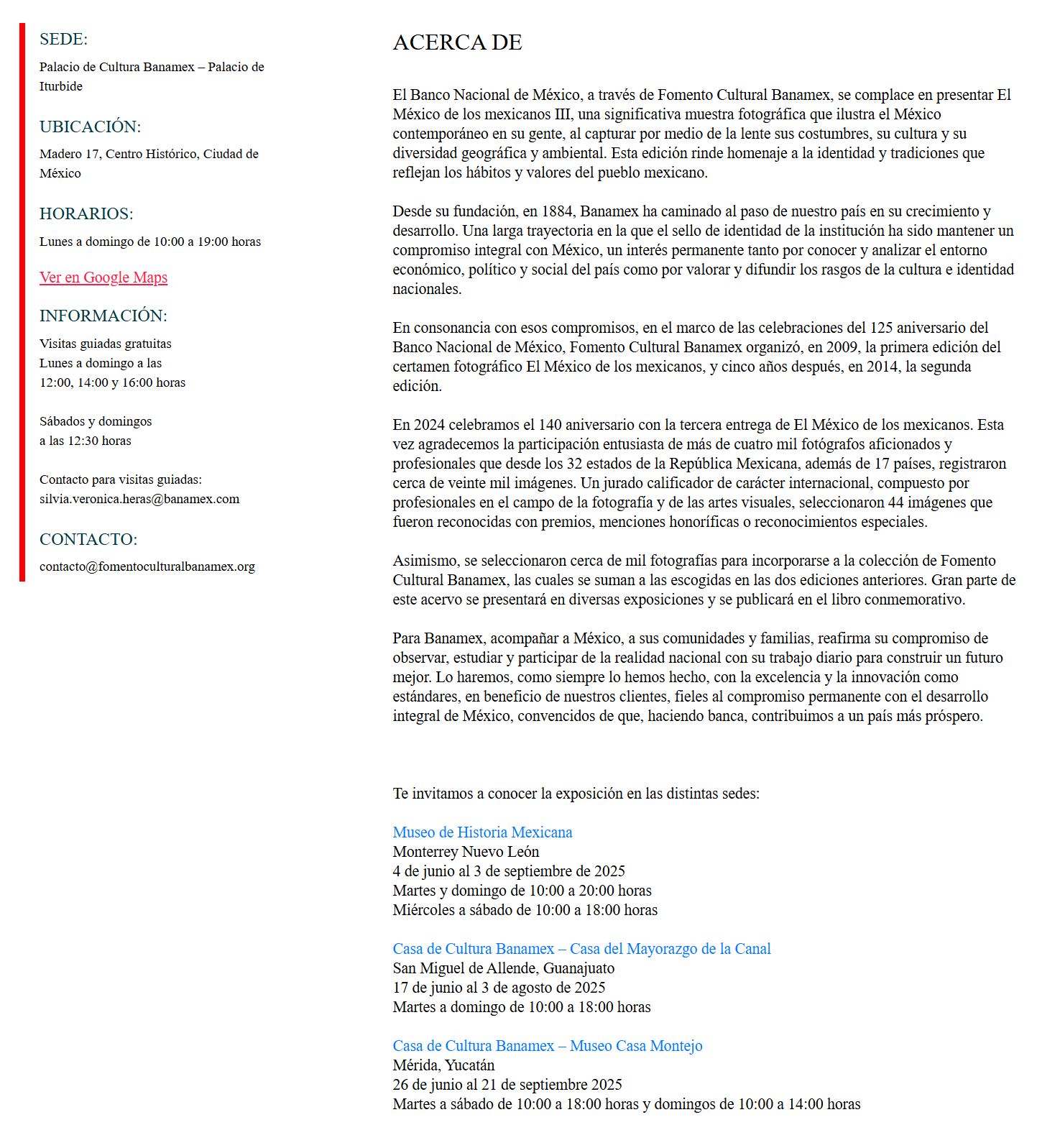 SEDE:

Palacio de Cultura Banamex – Palacio de Iturbide

UBICACIÓN:

Madero 17, Centro Histórico, Ciudad de México

HORARIOS:

Lunes a domingo de 10:00 a 19:00 horas

Ver en Google Maps

INFORMACIÓN:

Visitas guiadas gratuitas
Lunes a domingo a las
12:00, 14:00 y 16:00 horas

Sábados y domingos
a las 12:30 horas

Contacto para visitas guiadas:
silvia.veronica.heras@banamex.com

CONTACTO:

contacto@fomentoculturalbanamex.org

ACERCA DE

El Banco Nacional de México, a través de Fomento Cultural Banamex, se complace en presentar El México de los mexicanos III, una significativa muestra fotográfica que ilustra el México contemporáneo en su gente, al capturar por medio de la lente sus costumbres, su cultura y su diversidad geográfica y ambiental. Esta edición rinde homenaje a la identidad y tradiciones que reflejan los hábitos y valores del pueblo mexicano.

Desde su fundación, en 1884, Banamex ha caminado al paso de nuestro país en su crecimiento y desarrollo. Una larga trayectoria en la que el sello de identidad de la institución ha sido mantener un compromiso integral con México, un interés permanente tanto por conocer y analizar el entorno económico, político y social del país como por valorar y difundir los rasgos de la cultura e identidad nacionales.

En consonancia con esos compromisos, en el marco de las celebraciones del 125 aniversario del Banco Nacional de México, Fomento Cultural Banamex organizó, en 2009, la primera edición del certamen fotográfico El México de los mexicanos, y cinco años después, en 2014, la segunda edición.

En 2024 celebramos el 140 aniversario con la tercera entrega de El México de los mexicanos. Esta vez agradecemos la participación entusiasta de más de cuatro mil fotógrafos aficionados y profesionales que desde los 32 estados de la República Mexicana, además de 17 países, registraron cerca de veinte mil imágenes. Un jurado calificador de carácter internacional, compuesto por profesionales en el campo de la fotografía y de las artes visuales, seleccionaron 44 imágenes que fueron reconocidas con premios, menciones honoríficas o reconocimientos especiales.

Asimismo, se seleccionaron cerca de mil fotografías para incorporarse a la colección de Fomento Cultural Banamex, las cuales se suman a las escogidas en las dos ediciones anteriores. Gran parte de este acervo se presentará en diversas exposiciones y se publicará en el libro conmemorativo.

Para Banamex, acompañar a México, a sus comunidades y familias, reafirma su compromiso de observar, estudiar y participar de la realidad nacional con su trabajo diario para construir un futuro mejor. Lo haremos, como siempre lo hemos hecho, con la excelencia y la innovación como estándares, en beneficio de nuestros clientes, fieles al compromiso permanente con el desarrollo integral de México, convencidos de que, haciendo banca, contribuimos a un país más próspero.

Te invitamos a conocer la exposición en las distintas sedes:

Museo de Historia Mexicana
Monterrey Nuevo León
4 de junio al 3 de septiembre de 2025
Martes y domingo de 10:00 a 20:00 horas
Miércoles a sábado de 10:00 a 18:00 horas

Casa de Cultura Banamex – Casa del Mayorazgo de la Canal
San Miguel de Allende, Guanajuato
17 de junio al 3 de agosto de 2025
Martes a domingo de 10:00 a 18:00 horas

Casa de Cultura Banamex – Museo Casa Montejo
Mérida, Yucatán
26 de junio al 21 de septiembre 2025
Martes a sábado de 10:00 a 18:00 horas y domingos de 10:00 a 14:00 horas